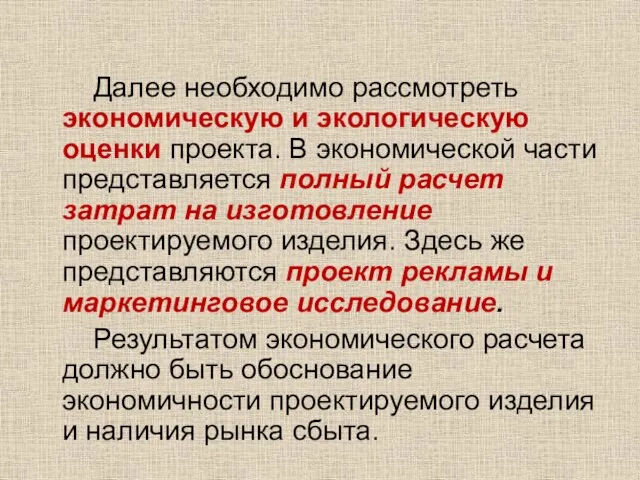 Далее необходимо рассмотреть экономическую и экологическую оценки проекта. В экономической части представляется полный расчет затрат на изготовление проектируемого изделия. Здесь же представляются проект рекламы и маркетинговое исследование.

Результатом экономического расчета должно быть обоснование экономичности проектируемого изделия и наличия рынка сбыта.